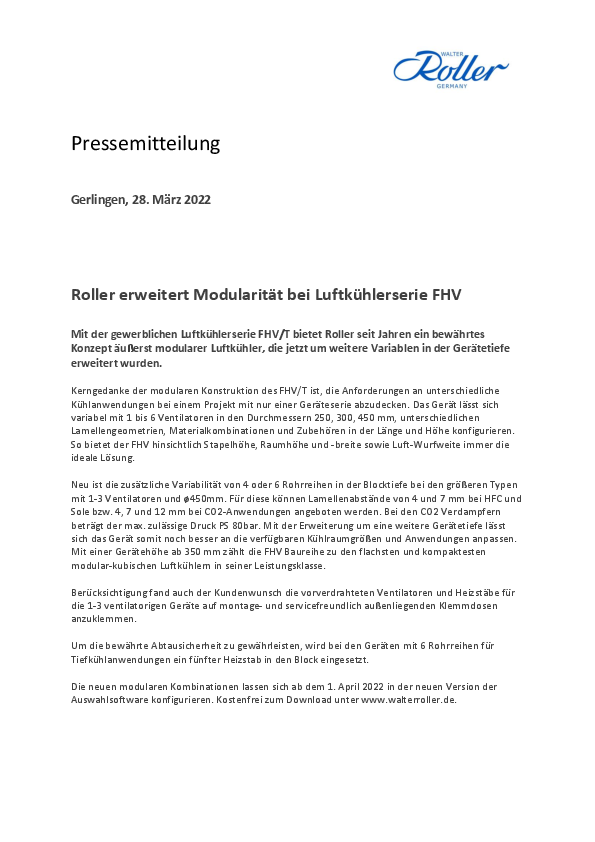 WALTER Roller GERMANY

Pressemitteilung

Gerlingen, 28. März 2022

Roller erweitert Modularität bei Luftkühlerserie FHV

Mit der gewerblichen Luftkühlerserie FHV/T bietet Roller seit Jahren ein bewährtes Konzept äußerst modularer Luftkühler, die jetzt um weitere Variablen in der Gerätetiefe erweitert wurden.

Kerngedanke der modularen Konstruktion des FHV/T ist, die Anforderungen an unterschiedliche Kühlanwendungen bei einem Projekt mit nur einer Geräteserie abzudecken. Das Gerät lässt sich variabel mit 1 bis 6 Ventilatoren in den Durchmessern 250, 300, 450 mm, unterschiedlichen Lamellengeometrien, Materialkombinationen und Zubehören in der Länge und Höhe konfigurieren. So bietet der FHV hinsichtlich Stapelhöhe, Raumhöhe und -breite sowie Luft-Wurfweite immer die ideale Lösung.

Neu ist die zusätzliche Variabilität von 4 oder 6 Rohrreihen in der Blocktiefe bei den größeren Typen mit 1-3 Ventilatoren und ø450mm. Für diese können Lamellenabstände von 4 und 7 mm bei HFC und Sole bzw. 4, 7 und 12 mm bei CO2-Anwendungen angeboten werden. Bei den CO2 Verdampfern beträgt der max. zulässige Druck PS 80bar. Mit der Erweiterung um eine weitere Gerätetiefe lässt sich das Gerät somit noch besser an die verfügbaren Kühlraumgrößen und Anwendungen anpassen. Mit einer Gerätehöhe ab 350 mm zählt die FHV Baureihe zu den flachsten und kompaktesten modular-kubischen Luftkühlern in seiner Leistungsklasse.

Berücksichtigung fand auch der Kundenwunsch die vorverdrahteten Ventilatoren und Heizstäbe für die 1-3 ventilatorigen Geräte auf montage- und servicefreundlich außenliegenden Klemmdosen anzuklemmen.

Um die bewährte Abtausicherheit zu gewährleisten, wird bei den Geräten mit 6 Rohrreihen für Tiefkühlanwendungen ein fünfter Heizstab in den Block eingesetzt.

Die neuen modularen Kombinationen lassen sich ab dem 1. April 2022 in der neuen Version der Auswahlsoftware konfigurieren. Kostenfrei zum Download unter www.walterroller.de.